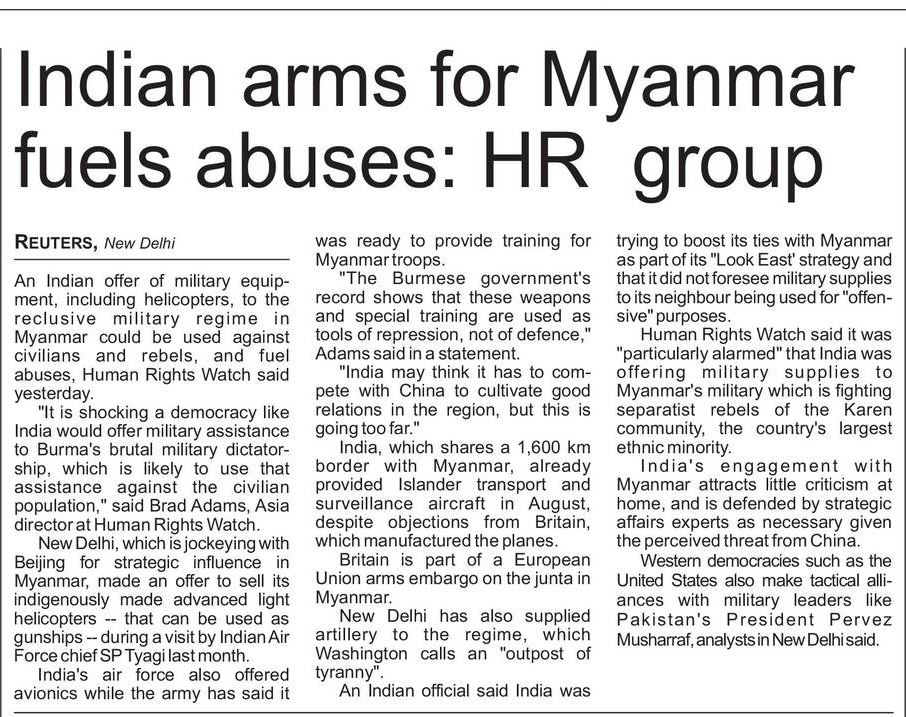 Indian arms for Myanmar fuels abuses: HR group

REUTERS, New Delhi

An Indian offer of military equipment, including helicopters, to the reclusive military regime in Myanmar could be used against civilians and rebels, and fuel abuses, Human Rights Watch said yesterday.

"It is shocking a democracy like India would offer military assistance to Burma's brutal military dictatorship, which is likely to use that assistance against the civilian population," said Brad Adams, Asia director at Human Rights Watch.

New Delhi, which is jockeying with Beijing for strategic influence in Myanmar, made an offer to sell its indigenously made advanced light helicopters -- that can be used as gunships -- during a visit by Indian Air Force chief SP Tyagi last month.

India's air force also offered avionics while the army has said it was ready to provide training for Myanmar troops.

"The Burmese government's record shows that these weapons and special training are used as tools of repression, not of defence," Adams said in a statement.

"India may think it has to compete with China to cultivate good relations in the region, but this is going too far."

India, which shares a 1,600 km border with Myanmar, already provided Islander transport and surveillance aircraft in August, despite objections from Britain, which manufactured the planes.

Britain is part of a European Union arms embargo on the junta in Myanmar.

New Delhi has also supplied artillery to the regime, which Washington calls an "outpost of tyranny".

An Indian official said India was trying to boost its ties with Myanmar as part of its "Look East' strategy and that it did not foresee military supplies to its neighbour being used for "offensive" purposes.

Human Rights Watch said it was "particularly alarmed" that India was offering military supplies to Myanmar's military which is fighting separatist rebels of the Karen community, the country's largest ethnic minority.

India's engagement with Myanmar attracts little criticism at home, and is defended by strategic affairs experts as necessary given the perceived threat from China.

Western democracies such as the United States also make tactical alliances with military leaders like Pakistan's President Pervez Musharraf, analysts in New Delhi said.